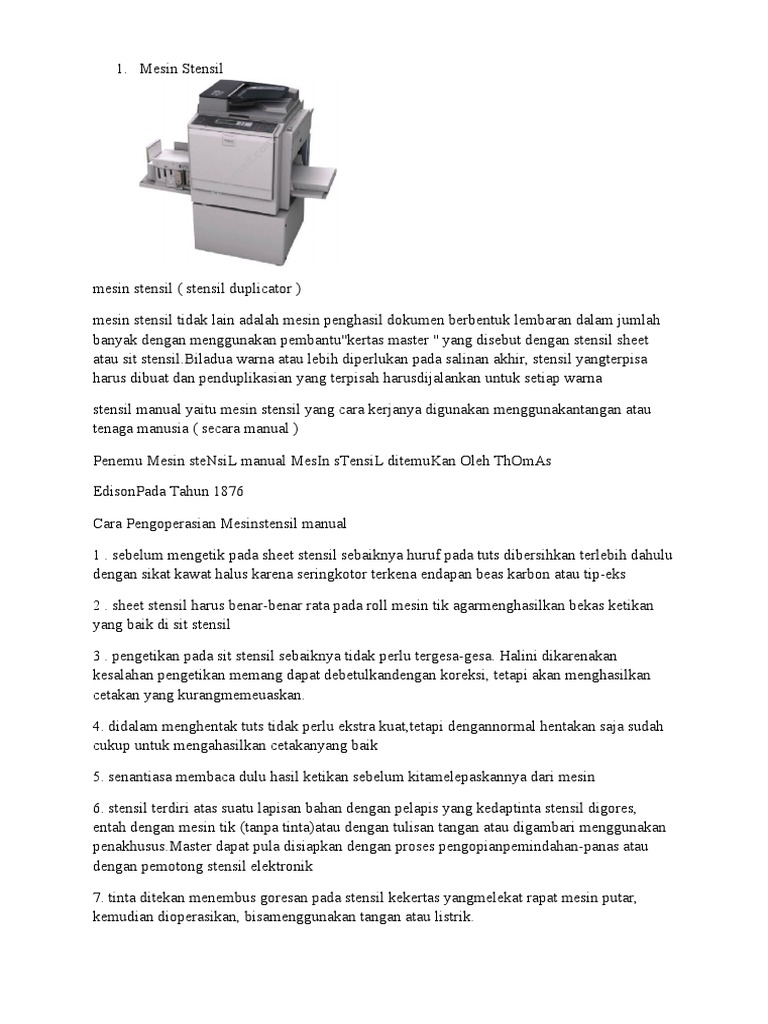 1. Mesin Stensil

mesin stensil ( stensil duplicator )

mesin stensil tidak lain adalah mesin penghasil dokumen berbentuk lembaran dalam jumlah banyak dengan menggunakan pembantu"kertas master " yang disebut dengan stensil sheet atau sit stensil.Biladua warna atau lebih diperlukan pada salinan akhir, stensil yangterpisa harus dibuat dan penduplikasian yang terpisah harusdijalankan untuk setiap warna

stensil manual yaitu mesin stensil yang cara kerjanya digunakan menggunakantangan atau tenaga manusia ( secara manual )

Penemu Mesin steNsiL manual MesIn sTensiL ditemuKan Oleh ThOmAs

EdisonPada Tahun 1876

Cara Pengoperasian Mesinstensil manual

1 . sebelum mengetik pada sheet stensil sebaiknya huruf pada tuts dibersihkan terlebih dahulu dengan sikat kawat halus karena seringkotor terkena endapan beas karbon atau tip-eks

2 . sheet stensil harus benar-benar rata pada roll mesin tik agarmenghasilkan bekas ketikan yang baik di sit stensil

3 . pengetikan pada sit stensil sebaiknya tidak perlu tergesa-gesa. Halini dikarenakan kesalahan pengetikan memang dapat debetulkandengan koreksi, tetapi akan menghasilkan cetakan yang kurangmemeuaskan.

4. didalam menghentak tuts tidak perlu ekstra kuat,tetapi dengannormal hentakan saja sudah cukup untuk mengahasilkan cetakanyang baik

5. senantiasa membaca dulu hasil ketikan sebelum kitamelepaskannya dari mesin

6. stensil terdiri atas suatu lapisan bahan dengan pelapis yang kedaptinta stensil digores, entah dengan mesin tik (tanpa tinta)atau dengan tulisan tangan atau digambari menggunakan penakhusus.Master dapat pula disiapkan dengan proses pengopianpemindahan-panas atau dengan pemotong stensil elektronik

7. tinta ditekan menembus goresan pada stensil kekertas yangmelekat rapat mesin putar, kemudian dioperasikan, bisamenggunakan tangan atau listrik.